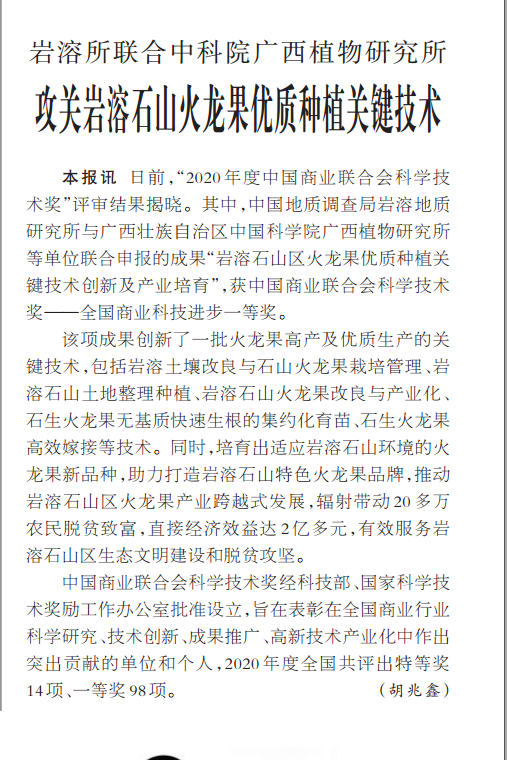 岩溶所联合中科院广西植物研究所

攻关岩溶石山火龙果优质种植关键技术

本报讯 日前，“2020年度中国商业联合会科学技术奖”评审结果揭晓。其中，中国地质调查局岩溶地质研究所与广西壮族自治区中国科学院广西植物研究所等单位联合申报的成果“岩溶石山区火龙果优质种植关键技术创新及产业培育”，获中国商业联合会科学技术奖——全国商业科技进步一等奖。

该项成果创新了一批火龙果高产及优质生产的关键技术，包括岩溶土壤改良与石山火龙果栽培管理、岩溶石山土地整理种植、岩溶石山火龙果改良与产业化、石生火龙果无基质快速生根的集约化育苗、石生火龙果高效嫁接等技术。同时，培育出适应岩溶石山环境的火龙果新品种，助力打造岩溶石山特色火龙果品牌，推动岩溶石山区火龙果产业跨越式发展，辐射带动20多万农民脱贫致富，直接经济效益达2亿多元，有效服务岩溶石山区生态文明建设和脱贫攻坚。

中国商业联合会科学技术奖经科技部、国家科学技术奖励工作办公室批准设立，旨在表彰在全国商业行业科学研究、技术创新、成果推广、高新技术产业化中作出突出贡献的单位和个人，2020年度全国共评出特等奖14项、一等奖98项。 （胡兆鑫）